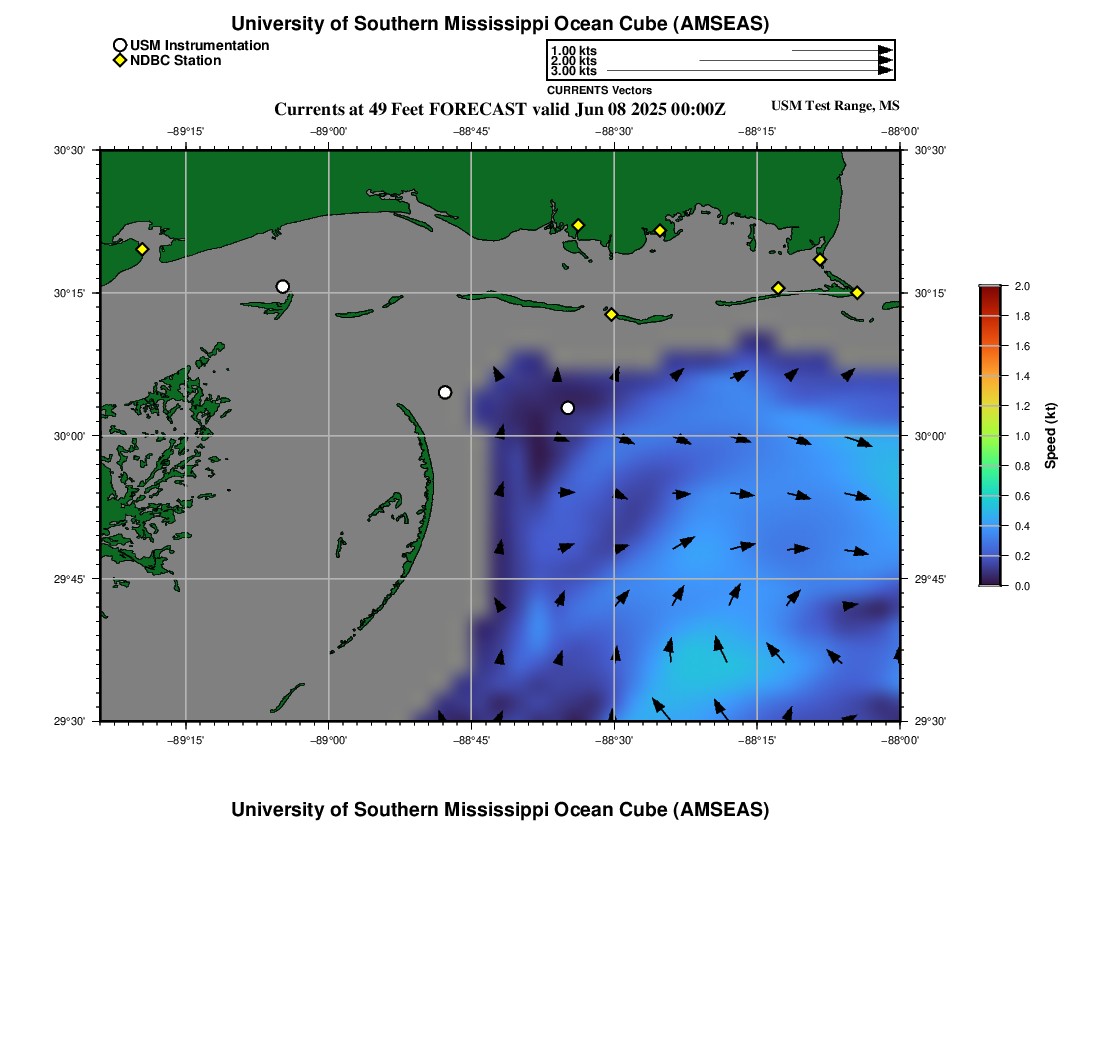 University of Southern Mississippi Ocean Cube (AMSEAS)

USM Instrumentation
NDBC Station

1.00 kts
2.00 kts
3.00 kts
CURRENTS Vectors

Currents at 49 Feet FORECAST valid Jun 08 2025 00:00Z

USM Test Range, MS

−89°15' −89°00' −88°45' −88°30' −88°15' −88°00'

30°30'
30°15'
30°00'
29°45'
29°30'

30°30'
30°15'
30°00'
29°45'
29°30'

−89°15' −89°00' −88°45' −88°30' −88°15' −88°00'

2.0
1.8
1.6
1.4
1.2
1.0
0.8
0.6
0.4
0.2
0.0
Speed (kt)

University of Southern Mississippi Ocean Cube (AMSEAS)